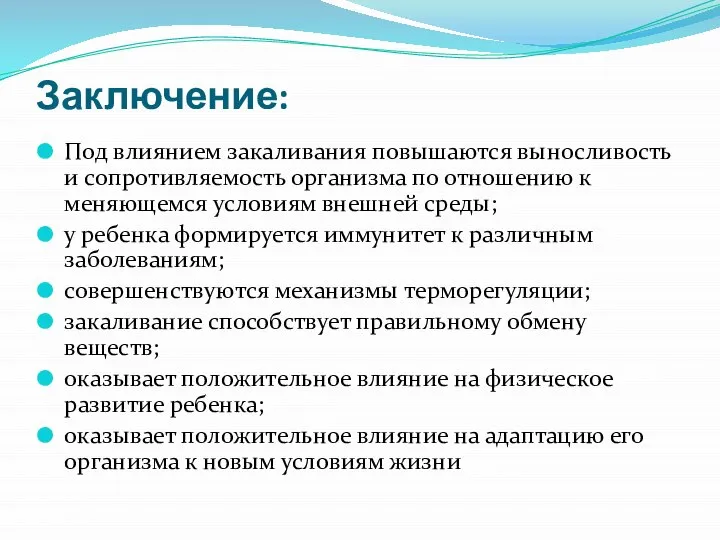 Заключение:

Под влиянием закаливания повышаются выносливость и сопротивляемость организма по отношению к меняющемся условиям внешней среды;

у ребенка формируется иммунитет к различным заболеваниям;

совершенствуются механизмы терморегуляции;

закаливание способствует правильному обмену веществ;

оказывает положительное влияние на физическое развитие ребенка;

оказывает положительное влияние на адаптацию его организма к новым условиям жизни